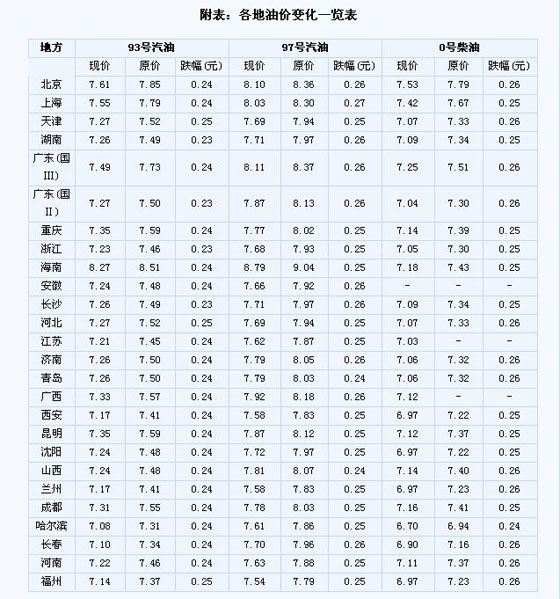 附表：各地油价变化一览表

| 地方 | 93号汽油 | | | 97号汽油 | | | 0号柴油 | | |
|---|---|---|---|---|---|---|---|---|---|
| | 现价 | 原价 | 跌幅(元) | 现价 | 原价 | 跌幅(元) | 现价 | 原价 | 跌幅(元) |
| 北京 | 7.61 | 7.85 | 0.24 | 8.10 | 8.36 | 0.26 | 7.53 | 7.79 | 0.26 |
| 上海 | 7.55 | 7.79 | 0.24 | 8.03 | 8.30 | 0.27 | 7.42 | 7.67 | 0.25 |
| 天津 | 7.27 | 7.52 | 0.25 | 7.69 | 7.94 | 0.25 | 7.07 | 7.33 | 0.26 |
| 湖南 | 7.26 | 7.49 | 0.23 | 7.71 | 7.97 | 0.26 | 7.09 | 7.34 | 0.25 |
| 广东(国III) | 7.49 | 7.73 | 0.24 | 8.11 | 8.37 | 0.26 | 7.25 | 7.51 | 0.26 |
| 广东(国II) | 7.27 | 7.50 | 0.23 | 7.87 | 8.13 | 0.26 | 7.04 | 7.30 | 0.26 |
| 重庆 | 7.35 | 7.59 | 0.24 | 7.77 | 8.02 | 0.25 | 7.14 | 7.39 | 0.25 |
| 浙江 | 7.23 | 7.46 | 0.23 | 7.68 | 7.93 | 0.25 | 7.05 | 7.30 | 0.25 |
| 海南 | 8.27 | 8.51 | 0.24 | 8.79 | 9.04 | 0.25 | 7.18 | 7.43 | 0.25 |
| 安徽 | 7.24 | 7.48 | 0.24 | 7.66 | 7.92 | 0.26 | - | - | - |
| 长沙 | 7.26 | 7.49 | 0.23 | 7.71 | 7.97 | 0.26 | 7.09 | 7.34 | 0.25 |
| 河北 | 7.27 | 7.52 | 0.25 | 7.69 | 7.94 | 0.25 | 7.07 | 7.33 | 0.26 |
| 江苏 | 7.21 | 7.45 | 0.24 | 7.62 | 7.87 | 0.25 | 7.03 | - | - |
| 济南 | 7.26 | 7.50 | 0.24 | 7.79 | 8.05 | 0.26 | 7.06 | 7.32 | 0.26 |
| 青岛 | 7.26 | 7.50 | 0.24 | 7.79 | 8.03 | 0.24 | 7.06 | 7.32 | 0.26 |
| 广西 | 7.33 | 7.57 | 0.24 | 7.92 | 8.18 | 0.26 | 7.12 | - | - |
| 西安 | 7.17 | 7.41 | 0.24 | 7.58 | 7.83 | 0.25 | 6.97 | 7.22 | 0.25 |
| 昆明 | 7.35 | 7.59 | 0.24 | 7.87 | 8.12 | 0.25 | 7.12 | 7.37 | 0.25 |
| 沈阳 | 7.24 | 7.48 | 0.24 | 7.72 | 7.97 | 0.25 | 6.97 | 7.22 | 0.25 |
| 山西 | 7.24 | 7.48 | 0.24 | 7.81 | 8.07 | 0.24 | 7.14 | 7.40 | 0.26 |
| 兰州 | 7.17 | 7.41 | 0.24 | 7.58 | 7.83 | 0.25 | 6.97 | 7.23 | 0.26 |
| 成都 | 7.31 | 7.55 | 0.24 | 7.78 | 8.03 | 0.25 | 7.16 | 7.41 | 0.25 |
| 哈尔滨 | 7.08 | 7.31 | 0.24 | 7.61 | 7.86 | 0.25 | 6.70 | 6.94 | 0.24 |
| 长春 | 7.10 | 7.34 | 0.24 | 7.70 | 7.96 | 0.26 | 6.90 | 7.16 | 0.26 |
| 河南 | 7.22 | 7.46 | 0.24 | 7.63 | 7.88 | 0.25 | 7.11 | 7.37 | 0.26 |
| 福州 | 7.14 | 7.37 | 0.25 | 7.54 | 7.79 | 0.25 | 6.97 | 7.23 | 0.26 |